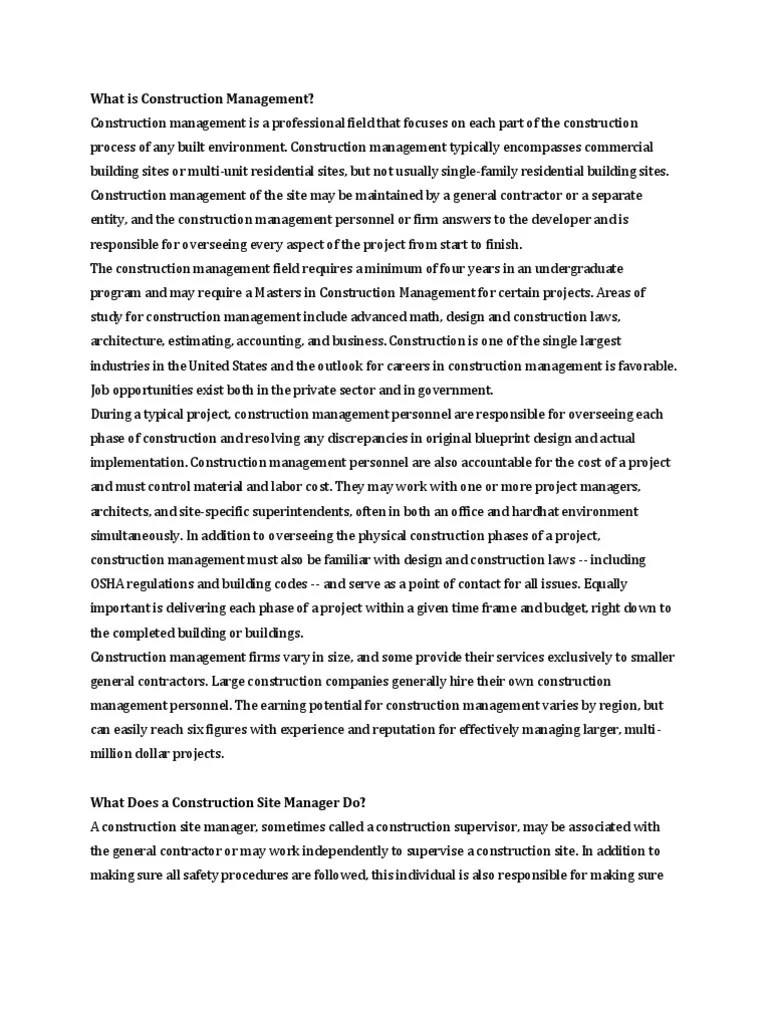 What is Construction Management?

Construction management is a professional field that focuses on each part of the construction process of any built environment. Construction management typically encompasses commercial building sites or multi-unit residential sites, but not usually single-family residential building sites. Construction management of the site may be maintained by a general contractor or a separate entity, and the construction management personnel or firm answers to the developer and is responsible for overseeing every aspect of the project from start to finish.

The construction management field requires a minimum of four years in an undergraduate program and may require a Masters in Construction Management for certain projects. Areas of study for construction management include advanced math, design and construction laws, architecture, estimating, accounting, and business. Construction is one of the single largest industries in the United States and the outlook for careers in construction management is favorable. Job opportunities exist both in the private sector and in government.

During a typical project, construction management personnel are responsible for overseeing each phase of construction and resolving any discrepancies in original blueprint design and actual implementation. Construction management personnel are also accountable for the cost of a project and must control material and labor cost. They may work with one or more project managers, architects, and site-specific superintendents, often in both an office and hardhat environment simultaneously. In addition to overseeing the physical construction phases of a project, construction management must also be familiar with design and construction laws -- including OSHA regulations and building codes -- and serve as a point of contact for all issues. Equally important is delivering each phase of a project within a given time frame and budget, right down to the completed building or buildings.

Construction management firms vary in size, and some provide their services exclusively to smaller general contractors. Large construction companies generally hire their own construction management personnel. The earning potential for construction management varies by region, but can easily reach six figures with experience and reputation for effectively managing larger, multi-million dollar projects.

What Does a Construction Site Manager Do?

A construction site manager, sometimes called a construction supervisor, may be associated with the general contractor or may work independently to supervise a construction site. In addition to making sure all safety procedures are followed, this individual is also responsible for making sure